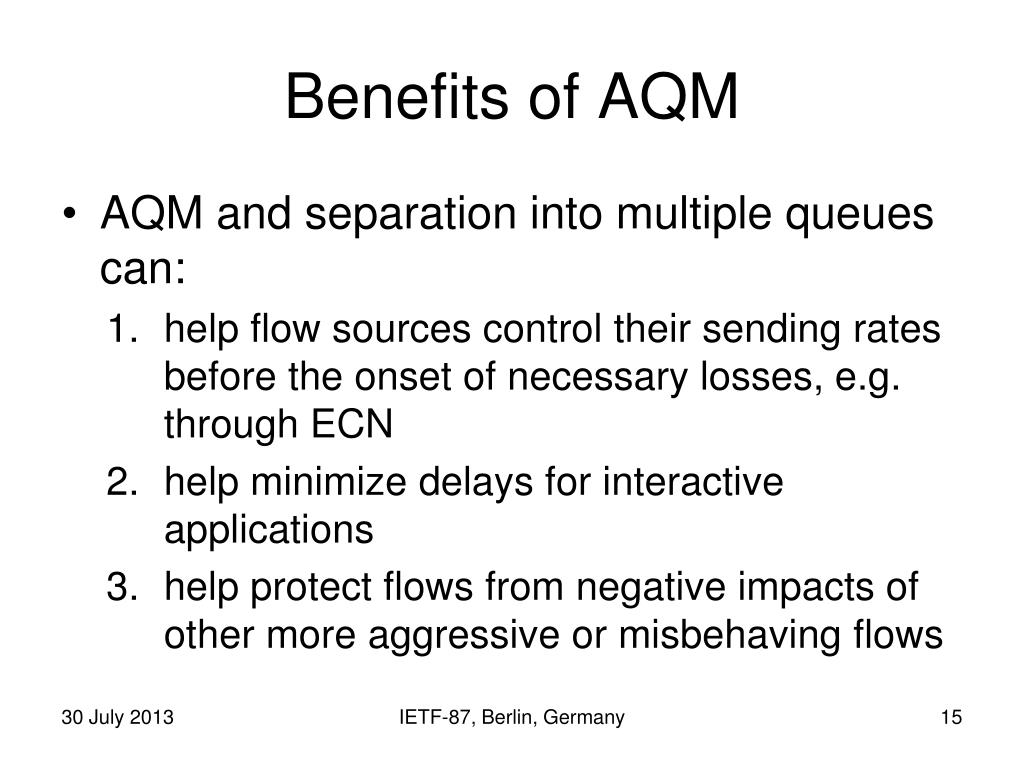 Benefits of AQM

• AQM and separation into multiple queues can:
1. help flow sources control their sending rates before the onset of necessary losses, e.g. through ECN
2. help minimize delays for interactive applications
3. help protect flows from negative impacts of other more aggressive or misbehaving flows

30 July 2013
IETF-87, Berlin, Germany
15